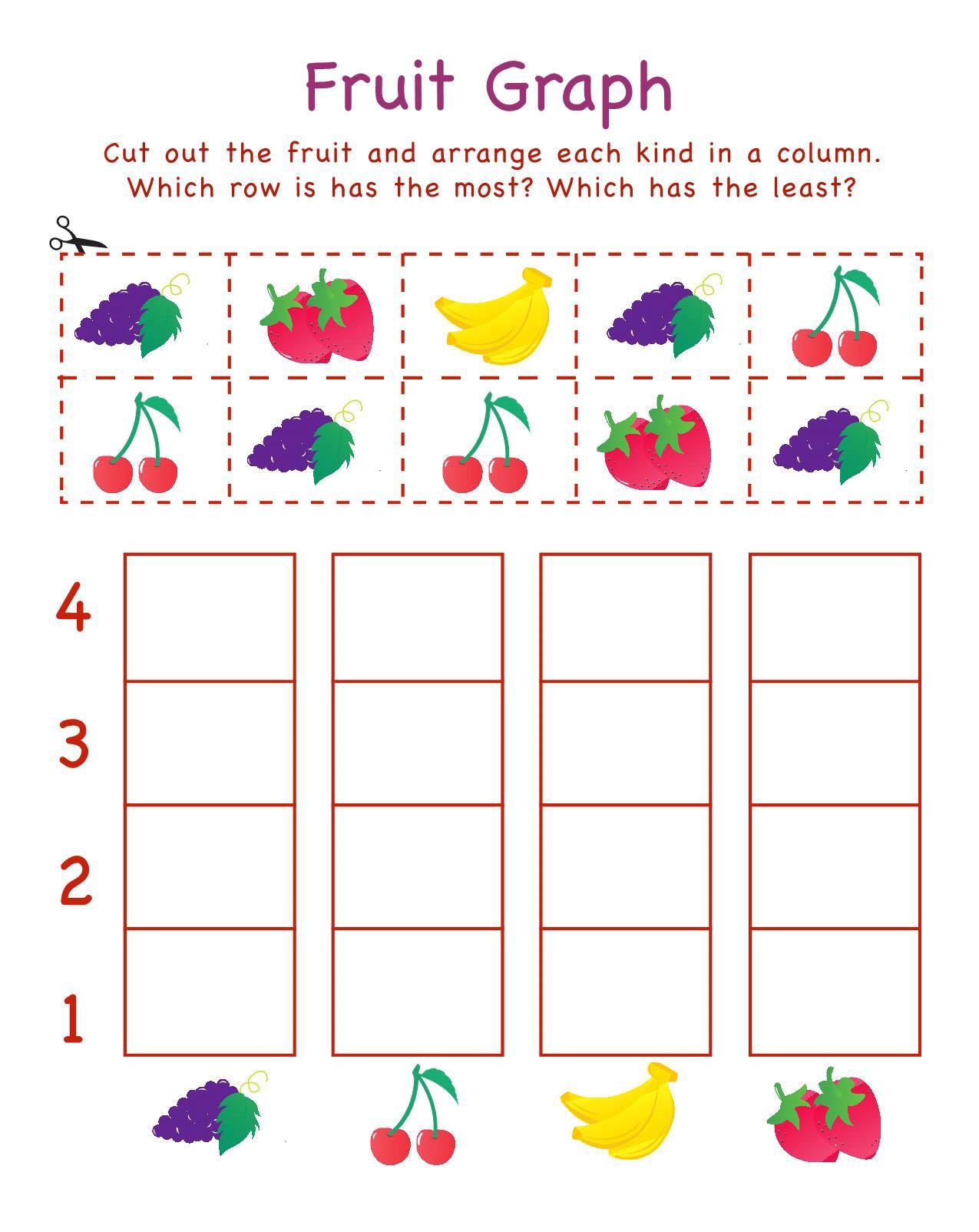 Fruit Graph

Cut out the fruit and arrange each kind in a column. Which row is has the most? Which has the least?

4
3
2
1